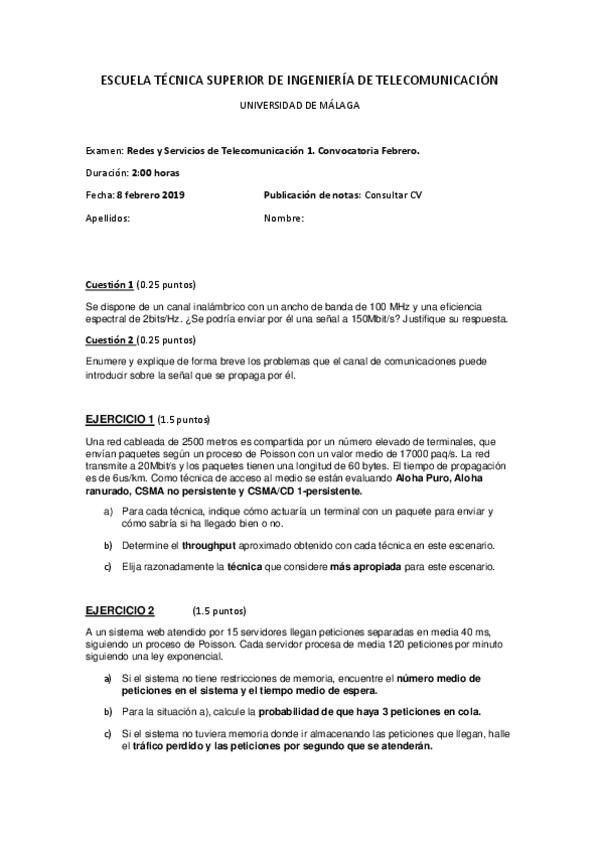 ESCUELA TÉCNICA SUPERIOR DE INGENIERÍA DE TELECOMUNICACIÓN

UNIVERSIDAD DE MÁLAGA

Examen: Redes y Servicios de Telecomunicación 1. Convocatoria Febrero.

Duración: 2:00 horas

Fecha: 8 febrero 2019

Publicación de notas: Consultar CV

Apellidos:

Nombre:

Cuestión 1 (0.25 puntos)

Se dispone de un canal inalámbrico con un ancho de banda de 100 MHz y una eficiencia espectral de 2bits/Hz. ¿Se podría enviar por él una señal a 150Mbit/s? Justifique su respuesta.

Cuestión 2 (0.25 puntos)

Enumere y explique de forma breve los problemas que el canal de comunicaciones puede introducir sobre la señal que se propaga por él.

EJERCICIO 1 (1.5 puntos)

Una red cableada de 2500 metros es compartida por un número elevado de terminales, que envían paquetes según un proceso de Poisson con un valor medio de 17000 paq/s. La red transmite a 20Mbit/s y los paquetes tienen una longitud de 60 bytes. El tiempo de propagación es de 6us/km. Como técnica de acceso al medio se están evaluando Aloha Puro, Aloha ranurado, CSMA no persistente y CSMA/CD 1-persistente.

a) Para cada técnica, indique cómo actuaría un terminal con un paquete para enviar y cómo sabría si ha llegado bien o no.

b) Determine el throughput aproximado obtenido con cada técnica en este escenario.

c) Elija razonadamente la técnica que considere más apropiada para este escenario.

EJERCICIO 2 (1.5 puntos)

A un sistema web atendido por 15 servidores llegan peticiones separadas en media 40 ms, siguiendo un proceso de Poisson. Cada servidor procesa de media 120 peticiones por minuto siguiendo una ley exponencial.

a) Si el sistema no tiene restricciones de memoria, encuentre el número medio de peticiones en el sistema y el tiempo medio de espera.

b) Para la situación a), calcule la probabilidad de que haya 3 peticiones en cola.

c) Si el sistema no tuviera memoria donde ir almacenando las peticiones que llegan, halle el tráfico perdido y las peticiones por segundo que se atenderán.